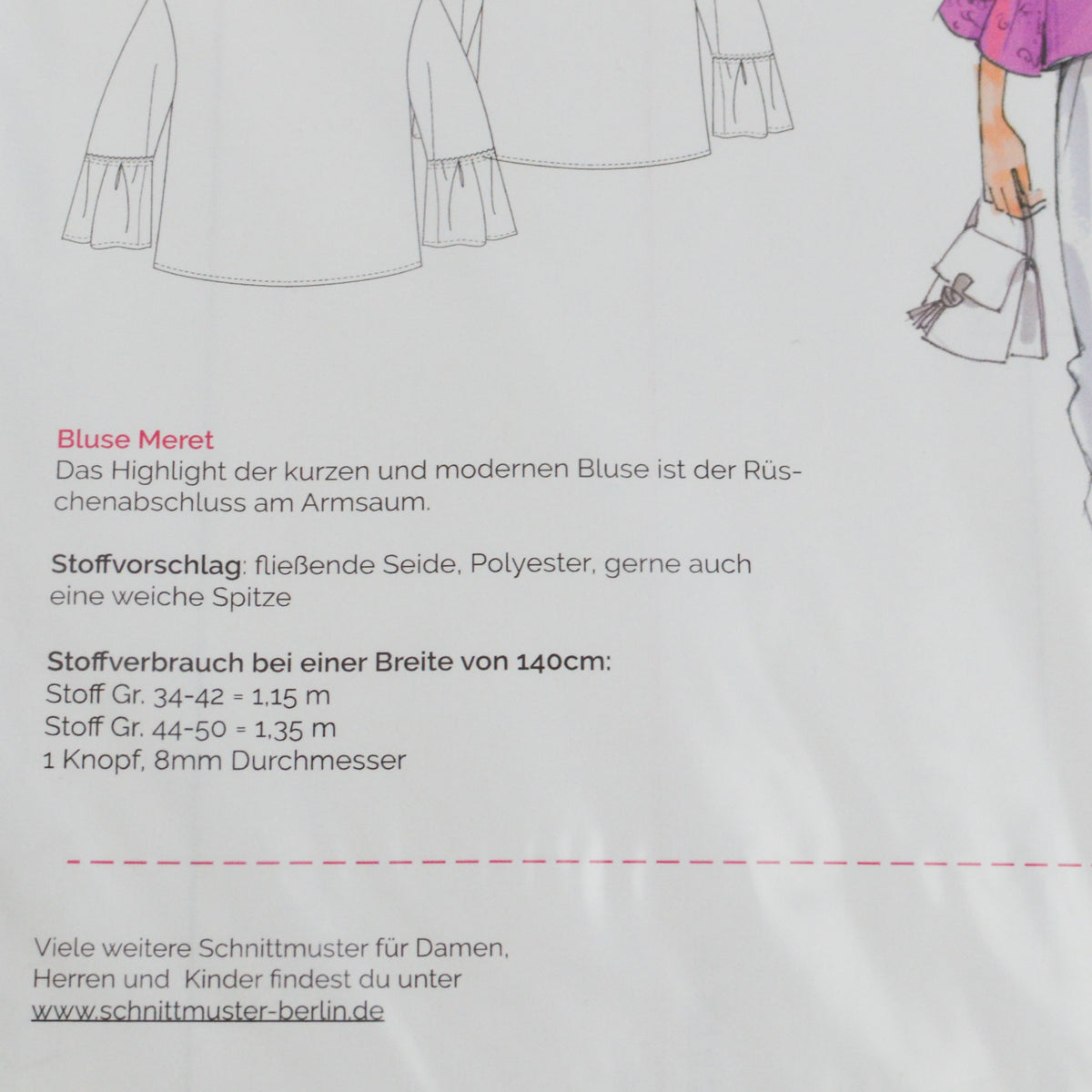 Bluse Meret
Das Highlight der kurzen und modernen Bluse ist der Rüschenabschluss am Armsaum.

Stoffvorschlag: fließende Seide, Polyester, gerne auch eine weiche Spitze

Stoffverbrauch bei einer Breite von 140cm:
Stoff Gr. 34-42 = 1,15 m
Stoff Gr. 44-50 = 1,35 m
1 Knopf, 8mm Durchmesser

Viele weitere Schnittmuster für Damen, Herren und Kinder findest du unter
www.schnittmuster-berlin.de